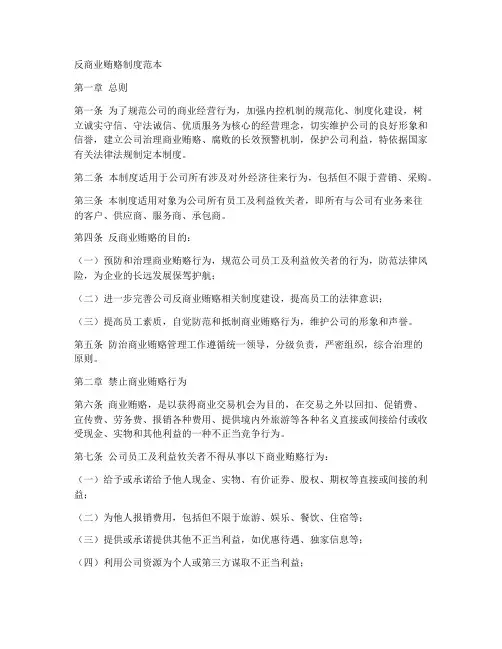 反商业贿赂制度范本

第一章 总则

第一条 为了规范公司的商业经营行为，加强内控机制的规范化、制度化建设，树立诚实守信、守法诚信、优质服务为核心的经营理念，切实维护公司的良好形象和信誉，建立公司治理商业贿赂、腐败的长效预警机制，保护公司利益，特依据国家有关法律法规制定本制度。

第二条 本制度适用于公司所有涉及对外经济往来行为，包括但不限于营销、采购。

第三条 本制度适用对象为公司所有员工及利益攸关者，即所有与公司有业务来往的客户、供应商、服务商、承包商。

第四条 反商业贿赂的目的：

（一）预防和治理商业贿赂行为，规范公司员工及利益攸关者的行为，防范法律风险，为企业的长远发展保驾护航；

（二）进一步完善公司反商业贿赂相关制度建设，提高员工的法律意识；

（三）提高员工素质，自觉防范和抵制商业贿赂行为，维护公司的形象和声誉。

第五条 防治商业贿赂管理工作遵循统一领导，分级负责，严密组织，综合治理的原则。

第二章 禁止商业贿赂行为

第六条 商业贿赂，是以获得商业交易机会为目的，在交易之外以回扣、促销费、宣传费、劳务费、报销各种费用、提供境内外旅游等各种名义直接或间接给付或收受现金、实物和其他利益的一种不正当竞争行为。

第七条 公司员工及利益攸关者不得从事以下商业贿赂行为：

（一）给予或承诺给予他人现金、实物、有价证券、股权、期权等直接或间接的利益；

（二）为他人报销费用，包括但不限于旅游、娱乐、餐饮、住宿等；

（三）提供或承诺提供其他不正当利益，如优惠待遇、独家信息等；

（四）利用公司资源为个人或第三方谋取不正当利益；